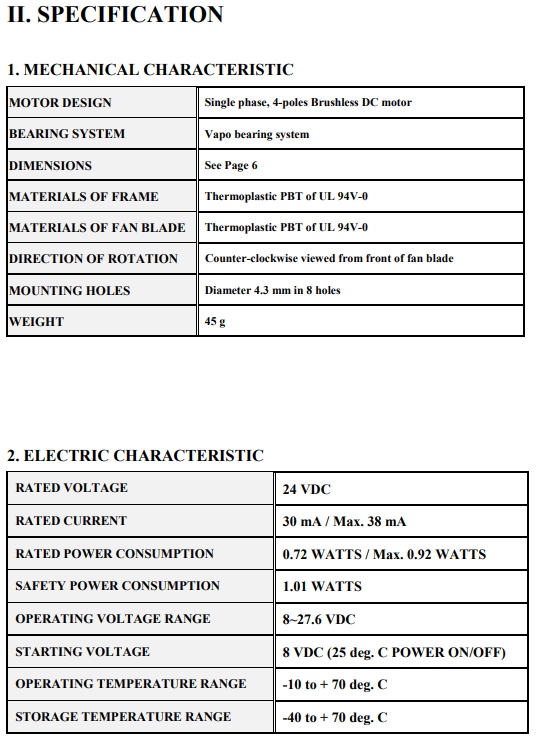 II. SPECIFICATION

1. MECHANICAL CHARACTERISTIC

| MOTOR DESIGN | Single phase, 4-poles Brushless DC motor |
|---|---|
| BEARING SYSTEM | Vapo bearing system |
| DIMENSIONS | See Page 6 |
| MATERIALS OF FRAME | Thermoplastic PBT of UL 94V-0 |
| MATERIALS OF FAN BLADE | Thermoplastic PBT of UL 94V-0 |
| DIRECTION OF ROTATION | Counter-clockwise viewed from front of fan blade |
| MOUNTING HOLES | Diameter 4.3 mm in 8 holes |
| WEIGHT | 45 g |

2. ELECTRIC CHARACTERISTIC

| RATED VOLTAGE | 24 VDC |
|---|---|
| RATED CURRENT | 30 mA / Max. 38 mA |
| RATED POWER CONSUMPTION | 0.72 WATTS / Max. 0.92 WATTS |
| SAFETY POWER CONSUMPTION | 1.01 WATTS |
| OPERATING VOLTAGE RANGE | 8~27.6 VDC |
| STARTING VOLTAGE | 8 VDC (25 deg. C POWER ON/OFF) |
| OPERATING TEMPERATURE RANGE | -10 to + 70 deg. C |
| STORAGE TEMPERATURE RANGE | -40 to + 70 deg. C |